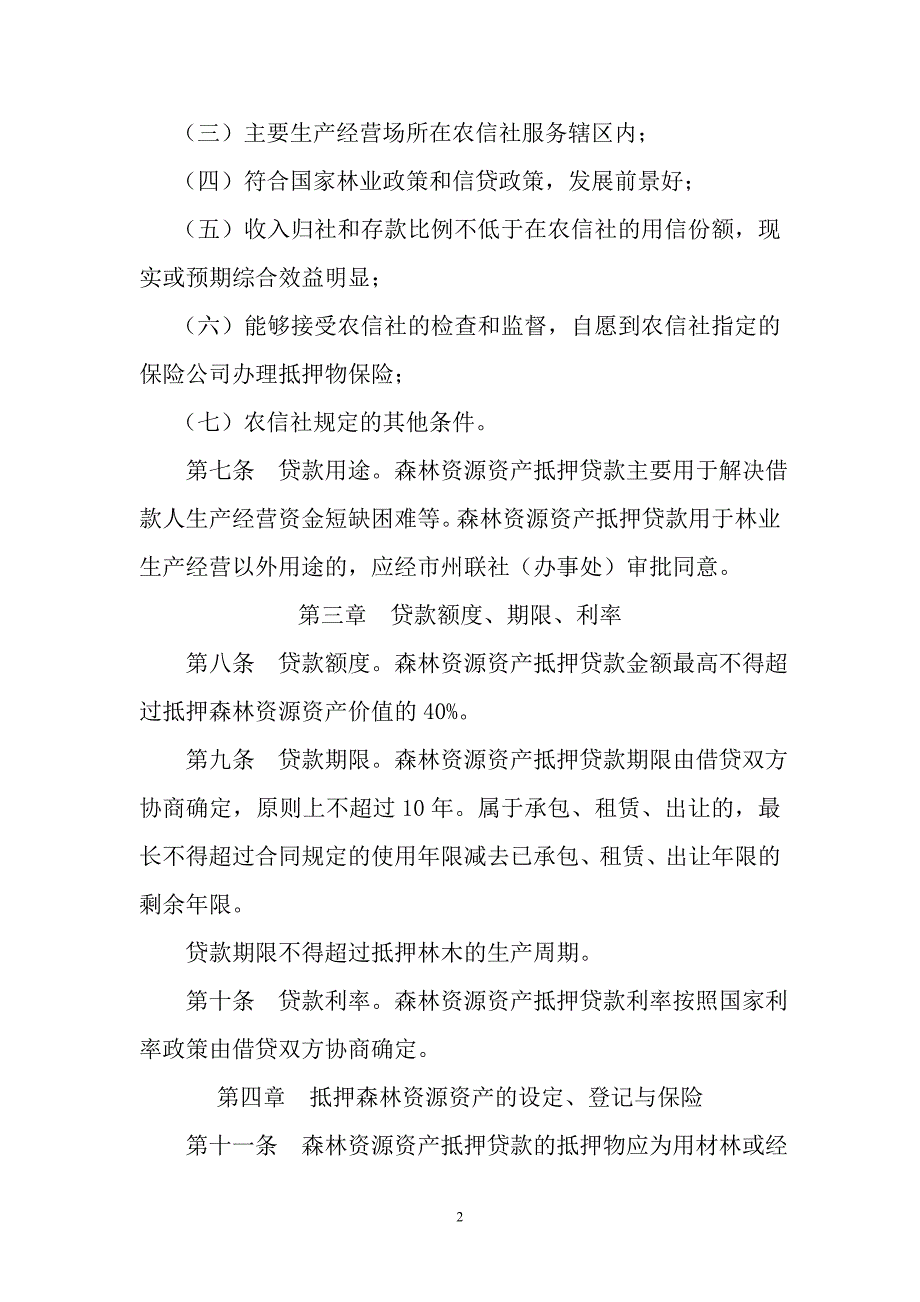 （三）主要生产经营场所在农信社服务辖区内；

（四）符合国家林业政策和信贷政策，发展前景好；

（五）收入归社和存款比例不低于在农信社的用信份额，现实或预期综合效益明显；

（六）能够接受农信社的检查和监督，自愿到农信社指定的保险公司办理抵押物保险；

（七）农信社规定的其他条件。

第七条　贷款用途。森林资源资产抵押贷款主要用于解决借款人生产经营资金短缺困难等。森林资源资产抵押贷款用于林业生产经营以外用途的，应经市州联社（办事处）审批同意。

第三章　贷款额度、期限、利率

第八条　贷款额度。森林资源资产抵押贷款金额最高不得超过抵押森林资源资产价值的 40%。

第九条　贷款期限。森林资源资产抵押贷款期限由借贷双方协商确定，原则上不超过 10 年。属于承包、租赁、出让的，最长不得超过合同规定的使用年限减去已承包、租赁、出让年限的剩余年限。

贷款期限不得超过抵押林木的生产周期。

第十条　贷款利率。森林资源资产抵押贷款利率按照国家利率政策由借贷双方协商确定。

第四章　抵押森林资源资产的设定、登记与保险

第十一条　森林资源资产抵押贷款的抵押物应为用材林或经

2